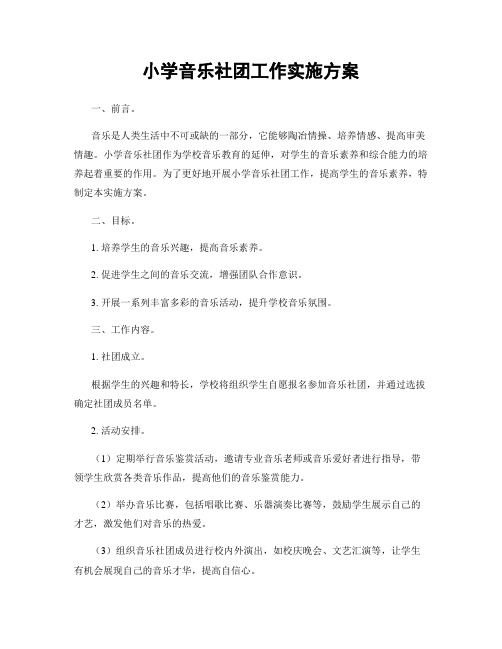 小学音乐社团工作实施方案

一、前言。

音乐是人类生活中不可或缺的一部分，它能够陶冶情操、培养情感、提高审美情趣。小学音乐社团作为学校音乐教育的延伸，对学生的音乐素养和综合能力的培养起着重要的作用。为了更好地开展小学音乐社团工作，提高学生的音乐素养，特制定本实施方案。

二、目标。

1. 培养学生的音乐兴趣，提高音乐素养。

2. 促进学生之间的音乐交流，增强团队合作意识。

3. 开展一系列丰富多彩的音乐活动，提升学校音乐氛围。

三、工作内容。

1. 社团成立。

根据学生的兴趣和特长，学校将组织学生自愿报名参加音乐社团，并通过选拔确定社团成员名单。

2. 活动安排。

（1）定期举行音乐鉴赏活动，邀请专业音乐老师或音乐爱好者进行指导，带领学生欣赏各类音乐作品，提高他们的音乐鉴赏能力。

（2）举办音乐比赛，包括唱歌比赛、乐器演奏比赛等，鼓励学生展示自己的才艺，激发他们对音乐的热爱。

（3）组织音乐社团成员进行校内外演出，如校庆晚会、文艺汇演等，让学生有机会展现自己的音乐才华，提高自信心。